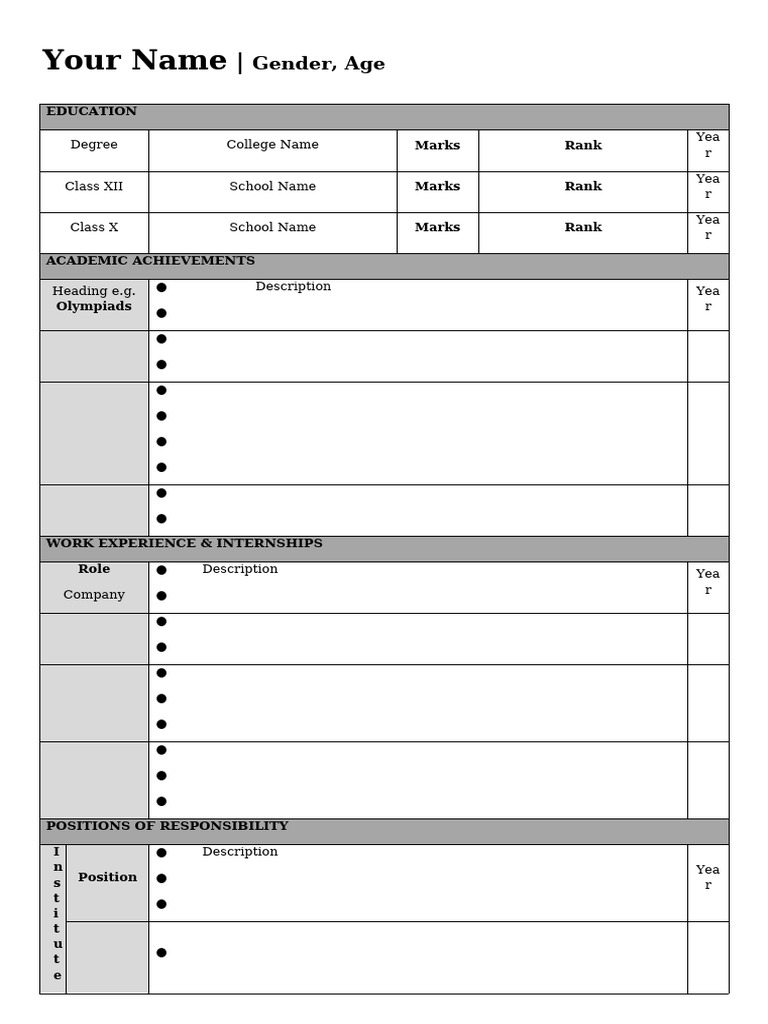 Your Name | Gender, Age

EDUCATION

| Degree | College Name | Marks | Rank | Year |
|---|---|---|---|---|
| Class XII | School Name | Marks | Rank | Year |
| Class X | School Name | Marks | Rank | Year |

ACADEMIC ACHIEVEMENTS

Heading e.g. Olympiads
• Description
•
Year

•
•

•
•
•
•

•
•

WORK EXPERIENCE & INTERNSHIPS

Role
Company
• Description
•
Year

•
•

•
•
•

•
•
•

POSITIONS OF RESPONSIBILITY

Institute
Position
• Description
•
•
Year

•